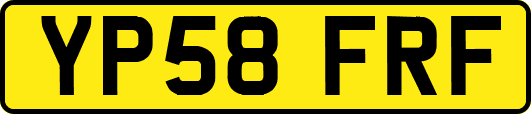 YP58 FRF